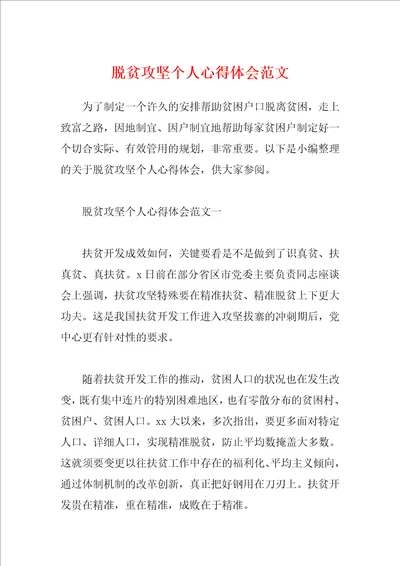 脱贫攻坚个人心得体会范文

为了制定一个许久的安排帮助贫困户口脱离贫困，走上致富之路，因地制宜、因户制宜地帮助每家贫困户制定好一个切合实际、有效管用的规划，非常重要。以下是小编整理的关于脱贫攻坚个人心得体会，供大家参阅。

脱贫攻坚个人心得体会范文一

扶贫开发成效如何，关键要看是不是做到了识真贫、扶真贫、真扶贫。x日前在部分省区市党委主要负责同志座谈会上强调，扶贫攻坚特殊要在精准扶贫、精准脱贫上下更大功夫。这是我国扶贫开发工作进入攻坚拔寨的冲刺期后，党中心更有针对性的要求。

随着扶贫开发工作的推动，贫困人口的状况也在发生改变，既有集中连片的特别困难地区，也有零散分布的贫困村、贫困户、贫困人口。xx大以来，多次指出，要更多面对特定人口、详细人口，实现精准脱贫，防止平均数掩盖大多数。这就须要变更以往扶贫工作中存在的福利化、平均主义倾向，通过体制机制的改革创新，真正把好钢用在刀刃上。扶贫开发贵在精准，重在精准，成败在于精准。